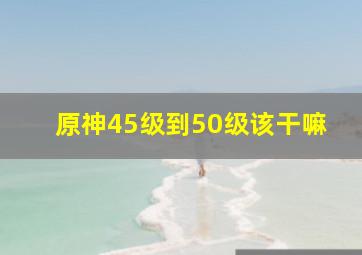 原神45级到50级该干嘛